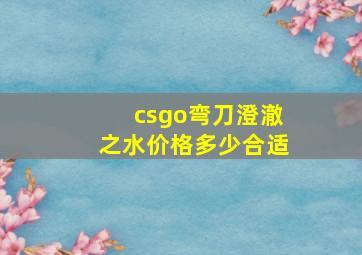 csgo弯刀澄澈之水价格多少合适